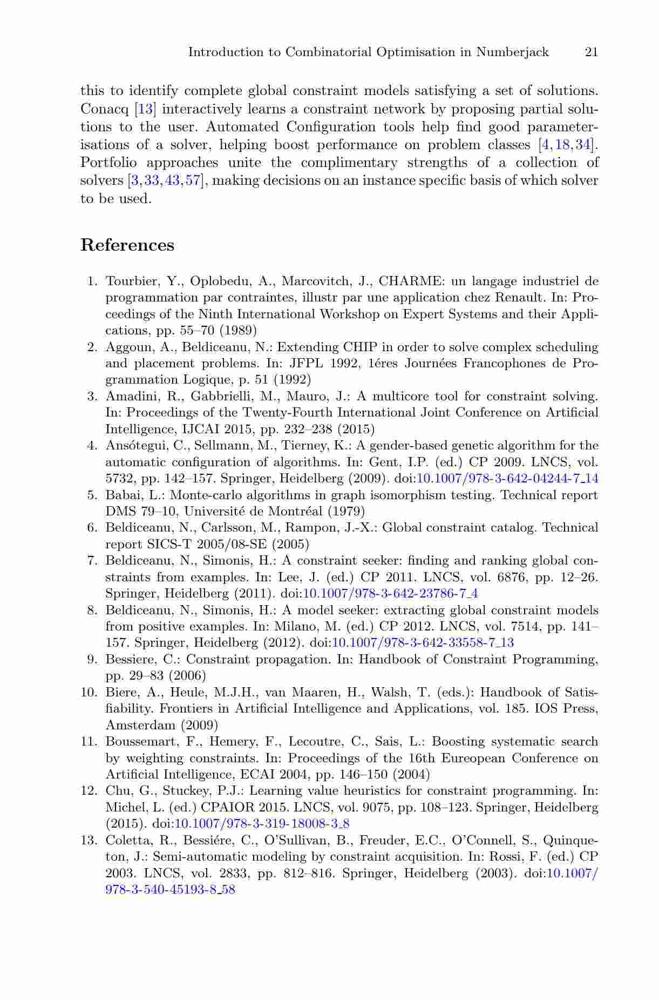 Introduction to Combinatorial Optimisation in Numberjack 21

this to identify complete global constraint models satisfying a set of solutions. Conacq [13] interactively learns a constraint network by proposing partial solutions to the user. Automated Configuration tools help find good parameterisations of a solver, helping boost performance on problem classes [4,18,34]. Portfolio approaches unite the complimentary strengths of a collection of solvers [3,33,43,57], making decisions on an instance specific basis of which solver to be used.

References

1. Tourbier, Y., Oplobedu, A., Marcovitch, J., CHARME: un langage industriel de programmation par contraintes, illustr par une application chez Renault. In: Proceedings of the Ninth International Workshop on Expert Systems and their Applications, pp. 55–70 (1989)
2. Aggoun, A., Beldiceanu, N.: Extending CHIP in order to solve complex scheduling and placement problems. In: JFPL 1992, 1éres Journées Francophones de Programmation Logique, p. 51 (1992)
3. Amadini, R., Gabbrielli, M., Mauro, J.: A multicore tool for constraint solving. In: Proceedings of the Twenty-Fourth International Joint Conference on Artificial Intelligence, IJCAI 2015, pp. 232–238 (2015)
4. Ansótegui, C., Sellmann, M., Tierney, K.: A gender-based genetic algorithm for the automatic configuration of algorithms. In: Gent, I.P. (ed.) CP 2009. LNCS, vol. 5732, pp. 142–157. Springer, Heidelberg (2009). doi:10.1007/978-3-642-04244-7_14
5. Babai, L.: Monte-carlo algorithms in graph isomorphism testing. Technical report DMS 79–10, Université de Montréal (1979)
6. Beldiceanu, N., Carlsson, M., Rampon, J.-X.: Global constraint catalog. Technical report SICS-T 2005/08-SE (2005)
7. Beldiceanu, N., Simonis, H.: A constraint seeker: finding and ranking global constraints from examples. In: Lee, J. (ed.) CP 2011. LNCS, vol. 6876, pp. 12–26. Springer, Heidelberg (2011). doi:10.1007/978-3-642-23786-7_4
8. Beldiceanu, N., Simonis, H.: A model seeker: extracting global constraint models from positive examples. In: Milano, M. (ed.) CP 2012. LNCS, vol. 7514, pp. 141–157. Springer, Heidelberg (2012). doi:10.1007/978-3-642-33558-7_13
9. Bessiere, C.: Constraint propagation. In: Handbook of Constraint Programming, pp. 29–83 (2006)
10. Biere, A., Heule, M.J.H., van Maaren, H., Walsh, T. (eds.): Handbook of Satisfiability. Frontiers in Artificial Intelligence and Applications, vol. 185. IOS Press, Amsterdam (2009)
11. Boussemart, F., Hemery, F., Lecoutre, C., Sais, L.: Boosting systematic search by weighting constraints. In: Proceedings of the 16th Eureopean Conference on Artificial Intelligence, ECAI 2004, pp. 146–150 (2004)
12. Chu, G., Stuckey, P.J.: Learning value heuristics for constraint programming. In: Michel, L. (ed.) CPAIOR 2015. LNCS, vol. 9075, pp. 108–123. Springer, Heidelberg (2015). doi:10.1007/978-3-319-18008-3_8
13. Coletta, R., Bessiére, C., O'Sullivan, B., Freuder, E.C., O'Connell, S., Quinqueton, J.: Semi-automatic modeling by constraint acquisition. In: Rossi, F. (ed.) CP 2003. LNCS, vol. 2833, pp. 812–816. Springer, Heidelberg (2003). doi:10.1007/978-3-540-45193-8_58